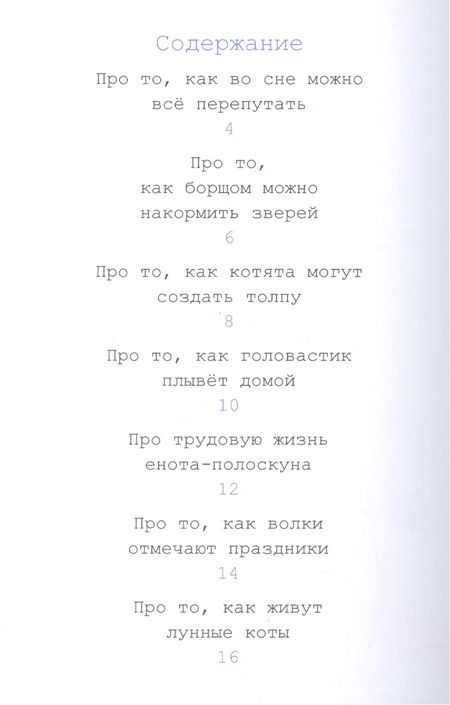 Содержание

Про то, как во сне можно всё перепутать
4

Про то, как борщом можно накормить зверей
6

Про то, как котята могут создать толпу
8

Про то, как головастик плывёт домой
10

Про трудовую жизнь енота-полоскуна
12

Про то, как волки отмечают праздники
14

Про то, как живут лунные коты
16